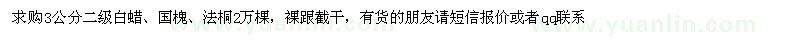 求购3公分二级白蜡、国槐、法桐2万棵，裸跟截干，有货的朋友请短信报价或者qq联系

www.yuanlin.com